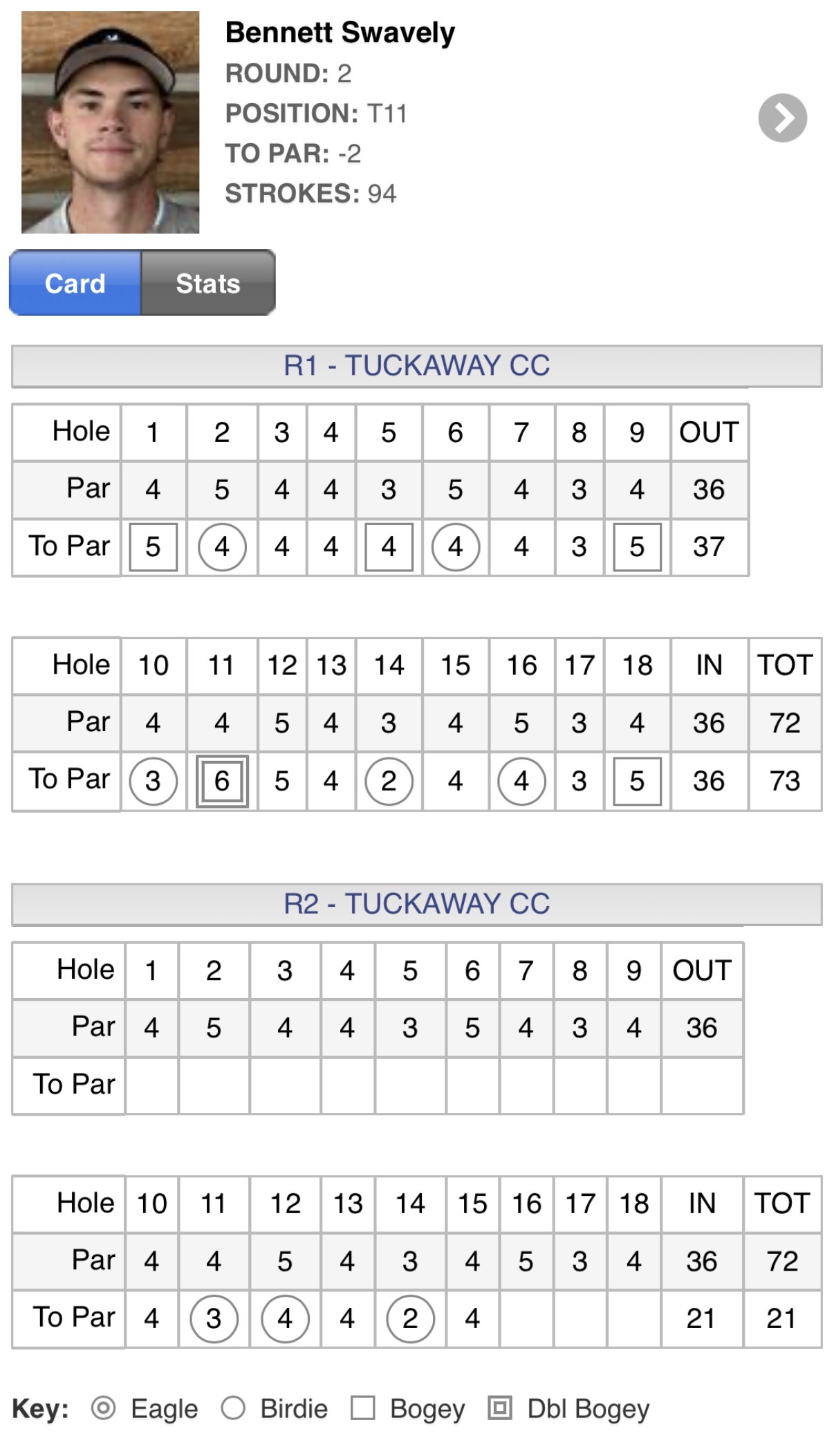 Bennett Swavely
ROUND: 2
POSITION: T11
TO PAR: -2
STROKES: 94

Card Stats

R1 - TUCKAWAY CC

| Hole | 1 | 2 | 3 | 4 | 5 | 6 | 7 | 8 | 9 | OUT |
|---|---|---|---|---|---|---|---|---|---|---|
| Par | 4 | 5 | 4 | 4 | 3 | 5 | 4 | 3 | 4 | 36 |
| To Par | 5 | 4 | 4 | 4 | 4 | 4 | 4 | 3 | 5 | 37 |

| Hole | 10 | 11 | 12 | 13 | 14 | 15 | 16 | 17 | 18 | IN | TOT |
|---|---|---|---|---|---|---|---|---|---|---|---|
| Par | 4 | 4 | 5 | 4 | 3 | 4 | 5 | 3 | 4 | 36 | 72 |
| To Par | 3 | 6 | 5 | 4 | 2 | 4 | 4 | 3 | 5 | 36 | 73 |

R2 - TUCKAWAY CC

| Hole | 1 | 2 | 3 | 4 | 5 | 6 | 7 | 8 | 9 | OUT |
|---|---|---|---|---|---|---|---|---|---|---|
| Par | 4 | 5 | 4 | 4 | 3 | 5 | 4 | 3 | 4 | 36 |
| To Par | | | | | | | | | | |

| Hole | 10 | 11 | 12 | 13 | 14 | 15 | 16 | 17 | 18 | IN | TOT |
|---|---|---|---|---|---|---|---|---|---|---|---|
| Par | 4 | 4 | 5 | 4 | 3 | 4 | 5 | 3 | 4 | 36 | 72 |
| To Par | 4 | 3 | 4 | 4 | 2 | 4 | | | | 21 | 21 |

Key: Eagle Birdie Bogey Dbl Bogey